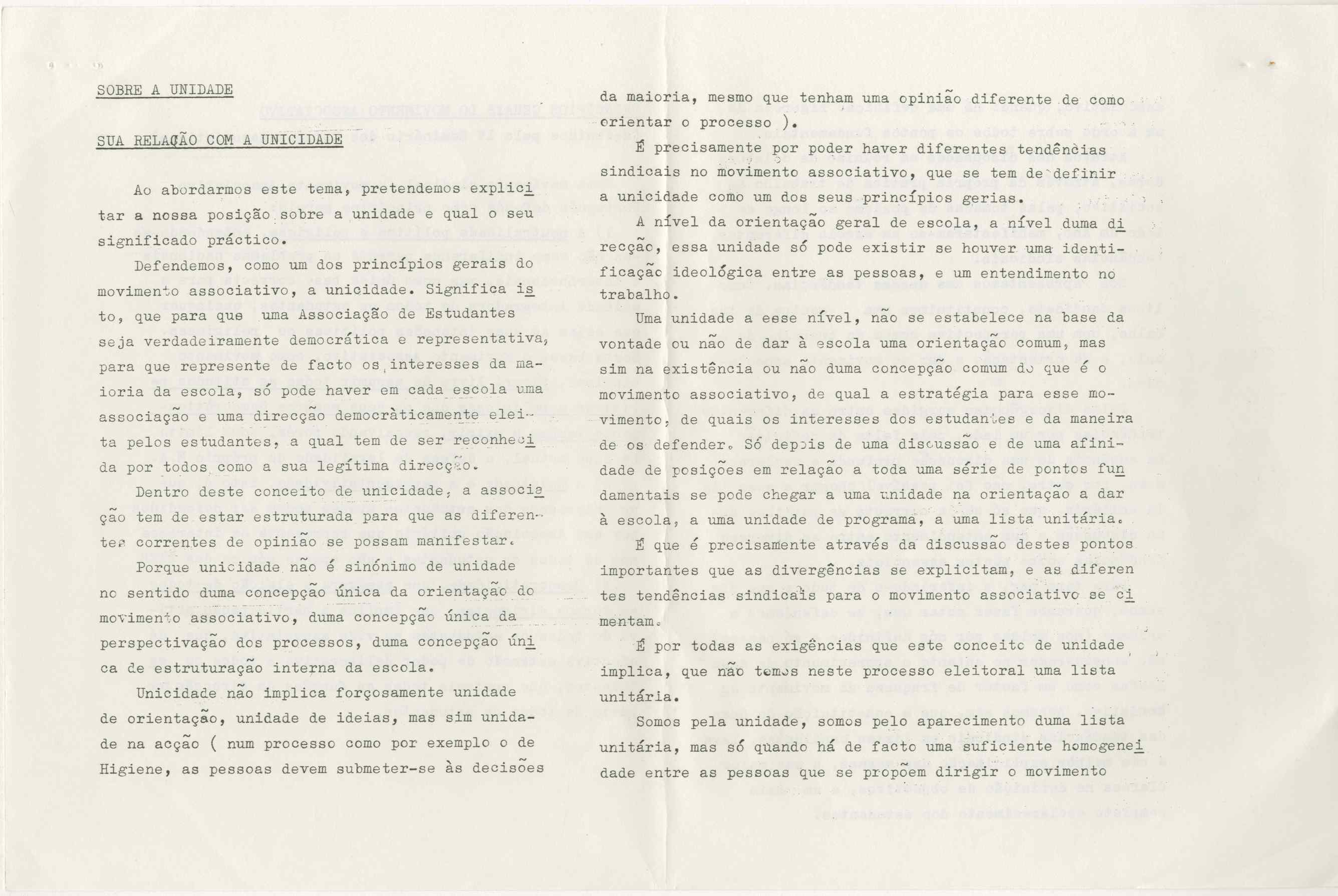 SOBRE A UNIDADE

SUA RELAÇÃO COM A UNICIDADE

Ao abordarmos este tema, pretendemos explicitar a nossa posição sobre a unidade e qual o seu significado práctico.

Defendemos, como um dos princípios gerais do movimento associativo, a unicidade. Significa isto, que para que uma Associação de Estudantes seja verdadeiramente democrática e representativa, para que represente de facto os interesses da maioria da escola, só pode haver em cada escola uma associação e uma direcção democràticamente eleita pelos estudantes, a qual tem de ser reconhecida por todos como a sua legítima direcção.

Dentro deste conceito de unicidade, a associação tem de estar estruturada para que as diferentes correntes de opinião se possam manifestar.

Porque unicidade não é sinónimo de unidade no sentido duma concepção única da orientação do movimento associativo, duma concepção única da perspectivação dos processos, duma concepção única de estruturação interna da escola.

Unicidade não implica forçosamente unidade de orientação, unidade de ideias, mas sim unidade na acção ( num processo como por exemplo o de Higiene, as pessoas devem submeter-se às decisões da maioria, mesmo que tenham uma opinião diferente de como orientar o processo ).

É precisamente por poder haver diferentes tendências sindicais no movimento associativo, que se tem de definir a unicidade como um dos seus princípios gerias.

A nível da orientação geral de escola, a nível duma direcção, essa unidade só pode existir se houver uma identificação ideológica entre as pessoas, e um entendimento no trabalho.

Uma unidade a esse nível, não se estabelece na base da vontade ou não de dar à escola uma orientação comum, mas sim na existência ou não duma concepção comum do que é o movimento associativo, de qual a estratégia para esse movimento, de quais os interesses dos estudantes e da maneira de os defender. Só depois de uma discussão e de uma afinidade de posições em relação a toda uma série de pontos fundamentais se pode chegar a uma unidade na orientação a dar à escola, a uma unidade de programa, a uma lista unitária.

É que é precisamente através da discussão destes pontos importantes que as divergências se explicitam, e as diferentes tendências sindicais para o movimento associativo se cimentam.

É por todas as exigências que este conceito de unidade implica, que não temos neste processo eleitoral uma lista unitária.

Somos pela unidade, somos pelo aparecimento duma lista unitária, mas só quando há de facto uma suficiente homogeneidade entre as pessoas que se propõem dirigir o movimento